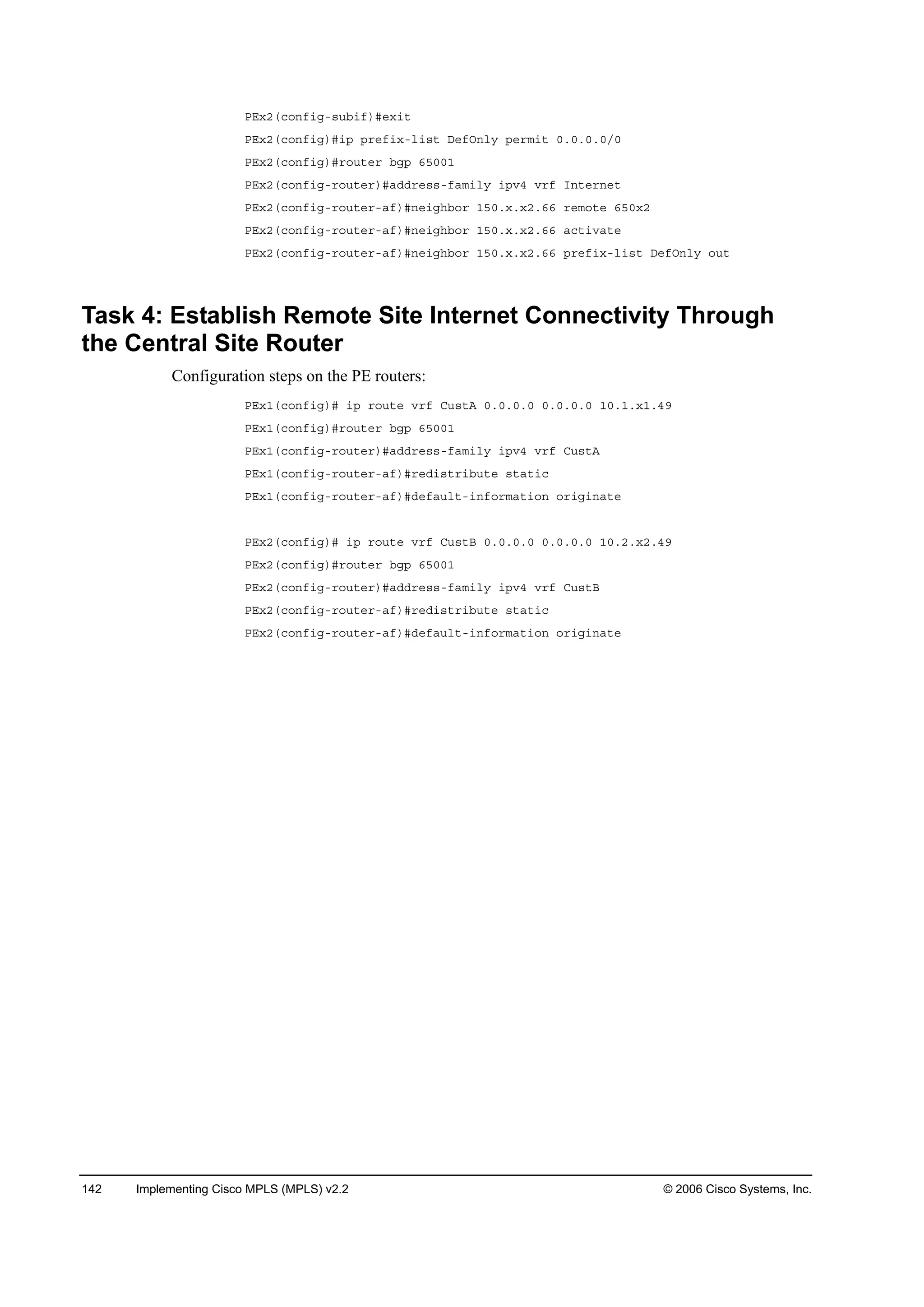 PEx2(config-subif)#exit

PEx2(config)#ip prefix-list DefOnly permit 0.0.0.0/0

PEx2(config)#router bgp 65001

PEx2(config-router)#address-family ipv4 vrf Internet

PEx2(config-router-af)#neighbor 150.x.x2.66 remote 650x2

PEx2(config-router-af)#neighbor 150.x.x2.66 activate

PEx2(config-router-af)#neighbor 150.x.x2.66 prefix-list DefOnly out

Task 4: Establish Remote Site Internet Connectivity Through the Central Site Router

Configuration steps on the PE routers:

PEx1(config)# ip route vrf CustA 0.0.0.0 0.0.0.0 10.1.x1.49

PEx1(config)#router bgp 65001

PEx1(config-router)#address-family ipv4 vrf CustA

PEx1(config-router-af)#redistribute static

PEx1(config-router-af)#default-information originate

PEx2(config)# ip route vrf CustB 0.0.0.0 0.0.0.0 10.2.x2.49

PEx2(config)#router bgp 65001

PEx2(config-router)#address-family ipv4 vrf CustB

PEx2(config-router-af)#redistribute static

PEx2(config-router-af)#default-information originate

142 Implementing Cisco MPLS (MPLS) v2.2 © 2006 Cisco Systems, Inc.